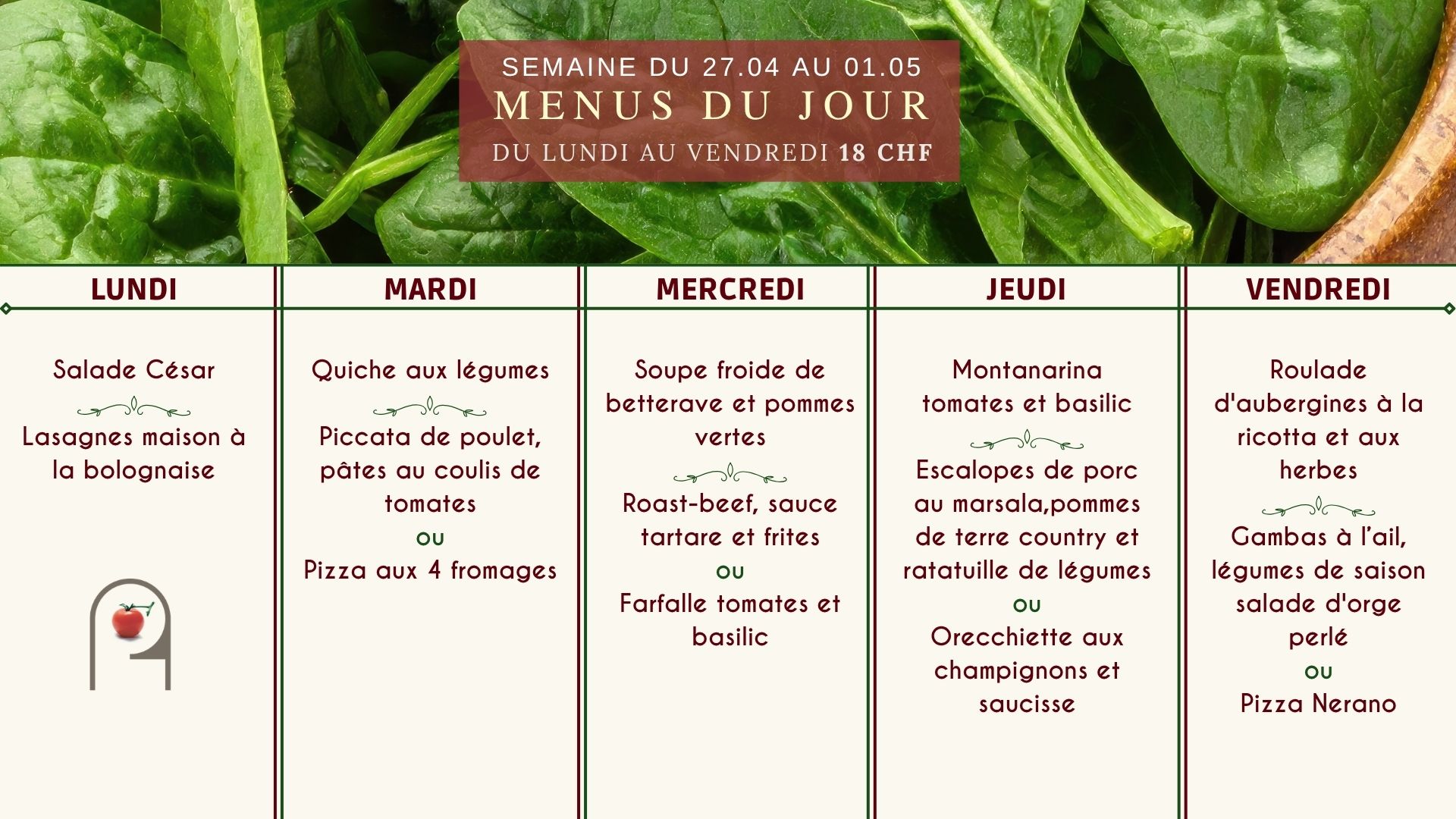 SEMAINE DU 27.04 AU 01.05
MENUS DU JOUR
DU LUNDI AU VENDREDI 18 CHF

LUNDI

Salade César

Lasagnes maison à la bolognaise

MARDI

Quiche aux légumes

Piccata de poulet, pâtes au coulis de tomates

ou

Pizza aux 4 fromages

MERCREDI

Soupe froide de betterave et pommes vertes

Roast-beef, sauce tartare et frites

ou

Farfalle tomates et basilic

JEUDI

Montanarina tomates et basilic

Escalopes de porc au marsala,pommes de terre country et ratatuille de légumes

ou

Orecchiette aux champignons et saucisse

VENDREDI

Roulade d'aubergines à la ricotta et aux herbes

Gambas à l'ail, légumes de saison salade d'orge perlé

ou

Pizza Nerano